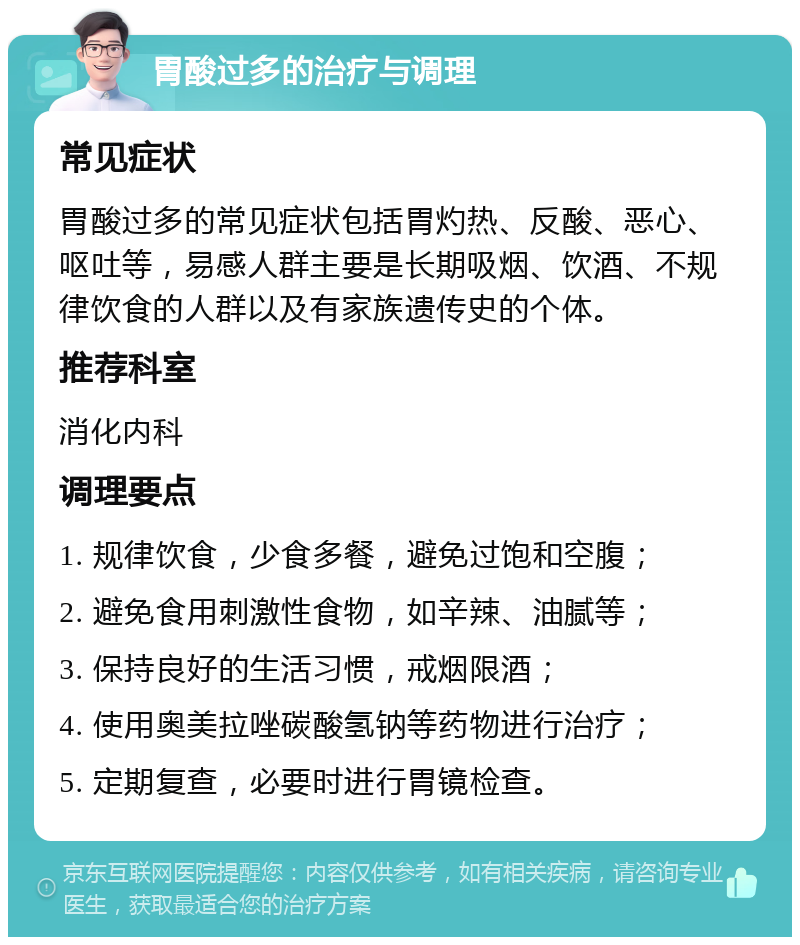 胃酸过多的治疗与调理

常见症状

胃酸过多的常见症状包括胃灼热、反酸、恶心、呕吐等，易感人群主要是长期吸烟、饮酒、不规律饮食的人群以及有家族遗传史的个体。

推荐科室

消化内科

调理要点

1. 规律饮食，少食多餐，避免过饱和空腹；
2. 避免食用刺激性食物，如辛辣、油腻等；
3. 保持良好的生活习惯，戒烟限酒；
4. 使用奥美拉唑碳酸氢钠等药物进行治疗；
5. 定期复查，必要时进行胃镜检查。

京东互联网医院提醒您：内容仅供参考，如有相关疾病，请咨询专业医生，获取最适合您的治疗方案